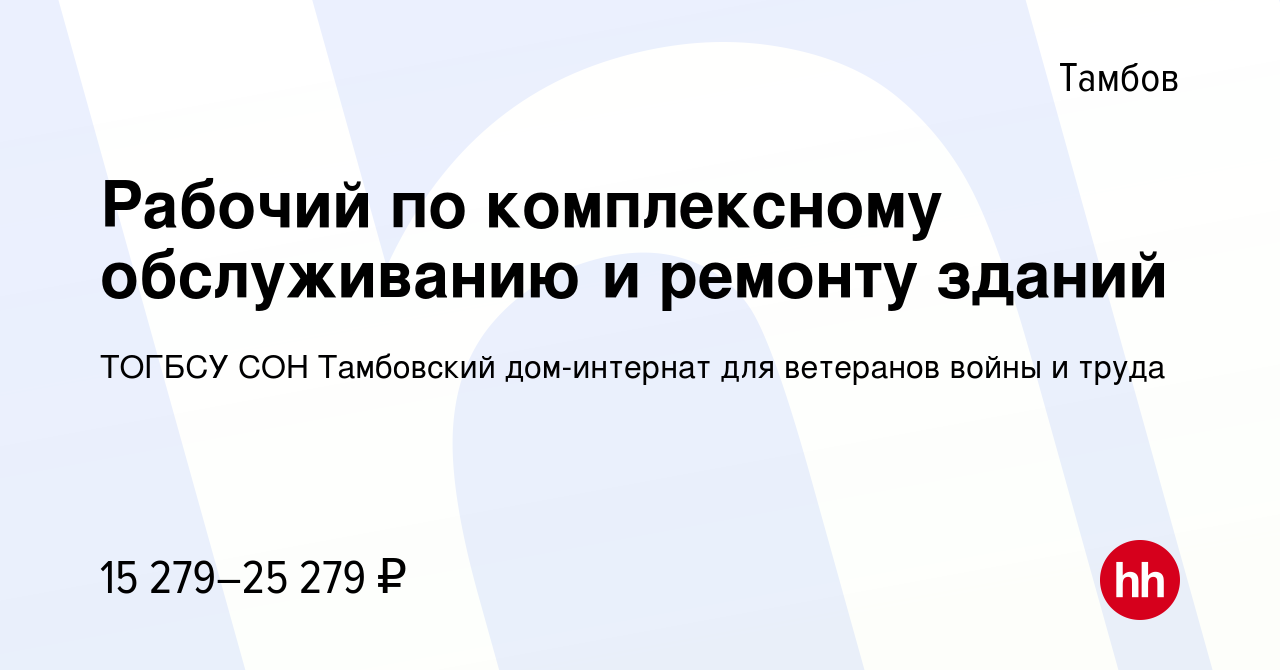 Тамбов

Рабочий по комплексному обслуживанию и ремонту зданий

ТОГБСУ СОН Тамбовский дом-интернат для ветеранов войны и труда

15 279–25 279 ₽

hh